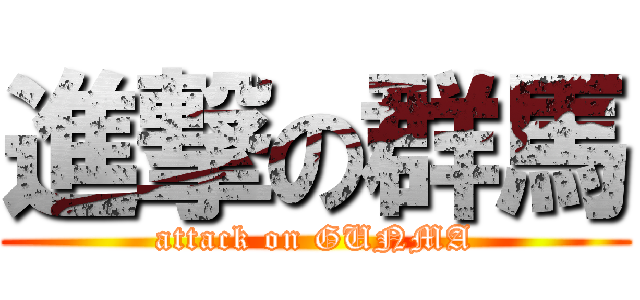 進撃の群馬
attack on GUNMA